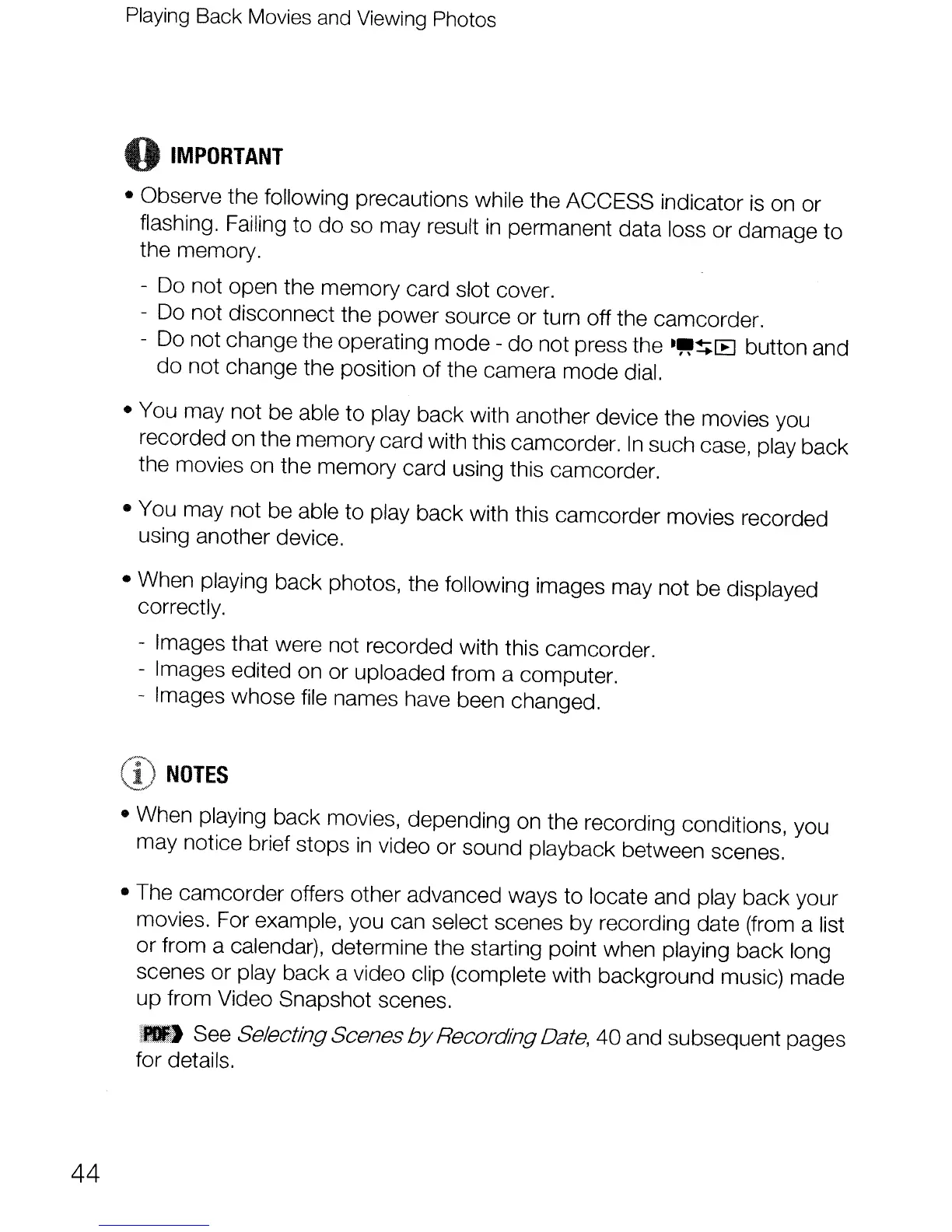 Playing Back Movies and Viewing Photos

IMPORTANT

• Observe the following precautions while the ACCESS indicator is on or flashing. Failing to do so may result in permanent data loss or damage to the memory.

- Do not open the memory card slot cover.
- Do not disconnect the power source or turn off the camcorder.
- Do not change the operating mode - do not press the button and do not change the position of the camera mode dial.

• You may not be able to play back with another device the movies you recorded on the memory card with this camcorder. In such case, play back the movies on the memory card using this camcorder.

• You may not be able to play back with this camcorder movies recorded using another device.

• When playing back photos, the following images may not be displayed correctly.

- Images that were not recorded with this camcorder.
- Images edited on or uploaded from a computer.
- Images whose file names have been changed.

NOTES

• When playing back movies, depending on the recording conditions, you may notice brief stops in video or sound playback between scenes.

• The camcorder offers other advanced ways to locate and play back your movies. For example, you can select scenes by recording date (from a list or from a calendar), determine the starting point when playing back long scenes or play back a video clip (complete with background music) made up from Video Snapshot scenes.

PDF See Selecting Scenes by Recording Date, 40 and subsequent pages for details.

44